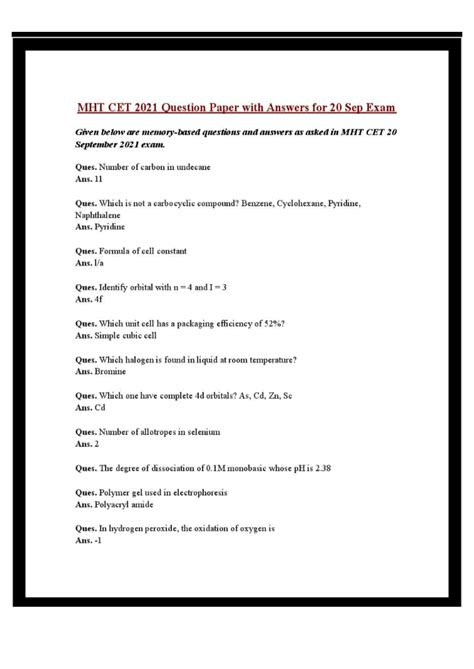 MHT CET 2021 Question Paper with Answers for 20 Sep Exam

Given below are memory-based questions and answers as asked in MHT CET 20 September 2021 exam.

Ques. Number of carbon in undecane
Ans. 11

Ques. Which is not a carbocyclic compound? Benzene, Cyclohexane, Pyridine, Naphthalene
Ans. Pyridine

Ques. Formula of cell constant
Ans. l/a

Ques. Identify orbital with n = 4 and l = 3
Ans. 4f

Ques. Which unit cell has a packaging efficiency of 52%?
Ans. Simple cubic cell

Ques. Which halogen is found in liquid at room temperature?
Ans. Bromine

Ques. Which one have complete 4d orbitals? As, Cd, Zn, Sc
Ans. Cd

Ques. Number of allotropes in selenium
Ans. 2

Ques. The degree of dissociation of 0.1M monobasic whose pH is 2.38

Ques. Polymer gel used in electrophoresis
Ans. Polyacryl amide

Ques. In hydrogen peroxide, the oxidation of oxygen is
Ans. -1